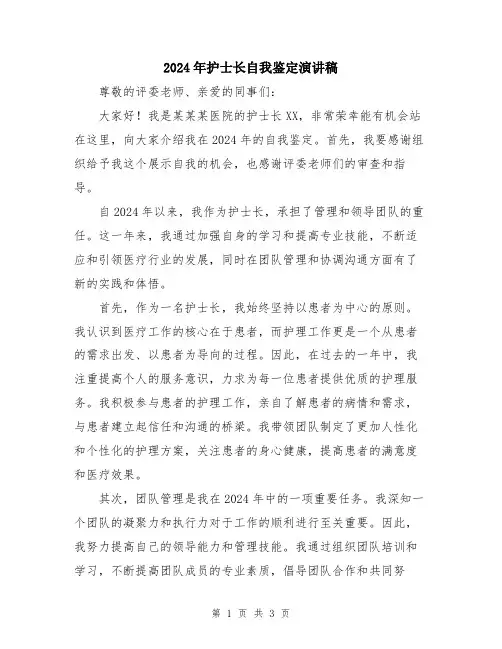 2024年护士长自我鉴定演讲稿

尊敬的评委老师、亲爱的同事们：

大家好！我是某某某医院的护士长XX，非常荣幸能有机会站在这里，向大家介绍我在2024年的自我鉴定。首先，我要感谢组织给予我这个展示自我的机会，也感谢评委老师们的审查和指导。

自2024年以来，我作为护士长，承担了管理和领导团队的重任。这一年来，我通过加强自身的学习和提高专业技能，不断适应和引领医疗行业的发展，同时在团队管理和协调沟通方面有了新的实践和体悟。

首先，作为一名护士长，我始终坚持以患者为中心的原则。我认识到医疗工作的核心在于患者，而护理工作更是一个从患者的需求出发、以患者为导向的过程。因此，在过去的一年中，我注重提高个人的服务意识，力求为每一位患者提供优质的护理服务。我积极参与患者的护理工作，亲自了解患者的病情和需求，与患者建立起信任和沟通的桥梁。我带领团队制定了更加人性化和个性化的护理方案，关注患者的身心健康，提高患者的满意度和医疗效果。

其次，团队管理是我在2024年中的一项重要任务。我深知一个团队的凝聚力和执行力对于工作的顺利进行至关重要。因此，我努力提高自己的领导能力和管理技能。我通过组织团队培训和学习，不断提高团队成员的专业素质，倡导团队合作和共同努

第 1 页 共 3 页